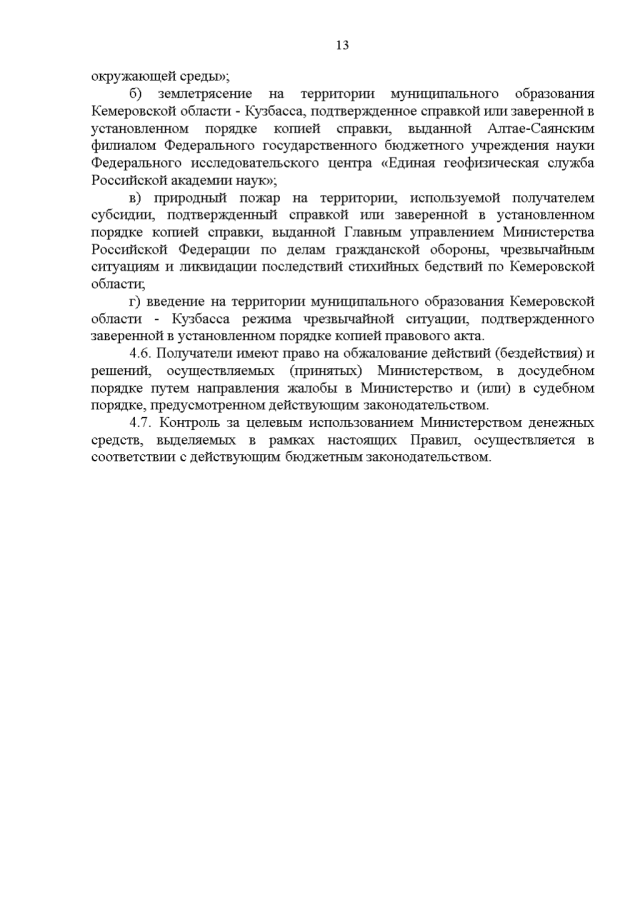 13

окружающей среды»;

б) землетрясение на территории муниципального образования Кемеровской области - Кузбасса, подтвержденное справкой или заверенной в установленном порядке копией справки, выданной Алтае-Саянским филиалом Федерального государственного бюджетного учреждения науки Федерального исследовательского центра «Единая геофизическая служба Российской академии наук»;

в) природный пожар на территории, используемой получателем субсидии, подтвержденный справкой или заверенной в установленном порядке копией справки, выданной Главным управлением Министерства Российской Федерации по делам гражданской обороны, чрезвычайным ситуациям и ликвидации последствий стихийных бедствий по Кемеровской области;

г) введение на территории муниципального образования Кемеровской области - Кузбасса режима чрезвычайной ситуации, подтвержденного заверенной в установленном порядке копией правового акта.

4.6. Получатели имеют право на обжалование действий (бездействия) и решений, осуществляемых (принятых) Министерством, в досудебном порядке путем направления жалобы в Министерство и (или) в судебном порядке, предусмотренном действующим законодательством.

4.7. Контроль за целевым использованием Министерством денежных средств, выделяемых в рамках настоящих Правил, осуществляется в соответствии с действующим бюджетным законодательством.